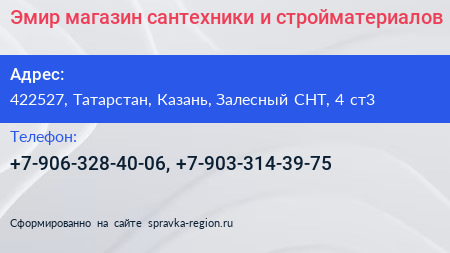 Эмир магазин сантехники и стройматериалов

Адрес:

422527, Татарстан, Казань, Залесный СНТ, 4 ст3

Телефон:

+7-906-328-40-06, +7-903-314-39-75

Сформированно на сайте spravka-region.ru